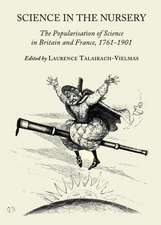 SCIENCE IN THE NURSERY

The Popularisation of Science in Britain and France, 1761-1901

Edited by LAURENCE TALAIRACH-VIELMAS